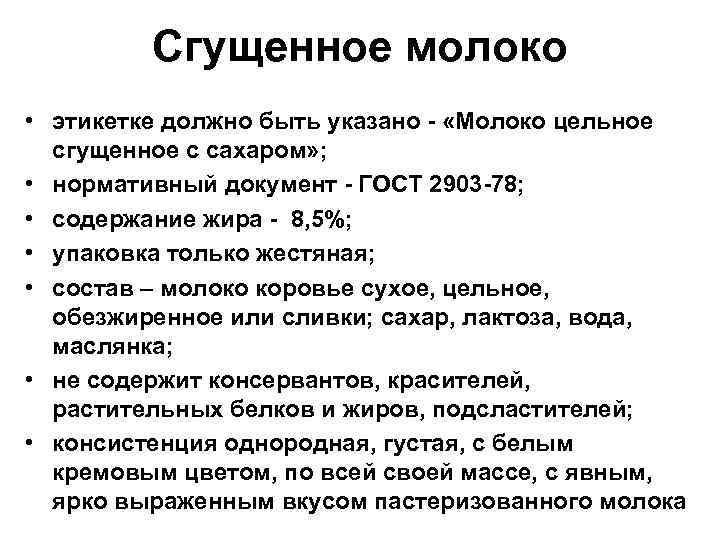 Сгущенное молоко

• этикетке должно быть указано - «Молоко цельное сгущенное с сахаром»;
• нормативный документ - ГОСТ 2903-78;
• содержание жира - 8,5%;
• упаковка только жестяная;
• состав – молоко коровье сухое, цельное, обезжиренное или сливки; сахар, лактоза, вода, маслянка;
• не содержит консервантов, красителей, растительных белков и жиров, подсластителей;
• консистенция однородная, густая, с белым кремовым цветом, по всей своей массе, с явным, ярко выраженным вкусом пастеризованного молока